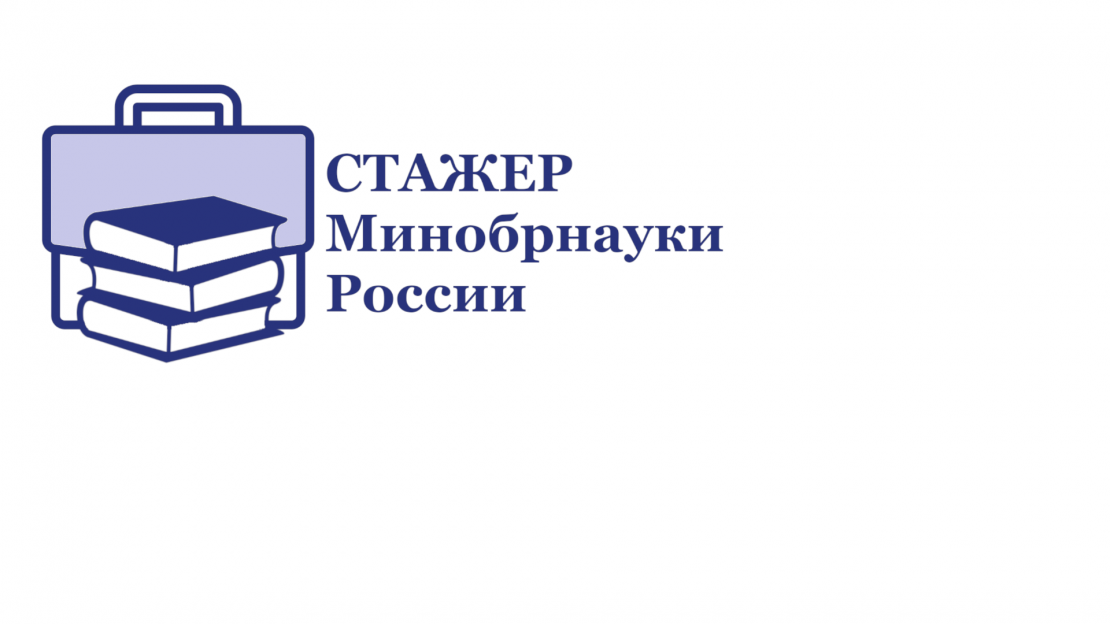 СТАЖЕР
Минобрнауки
России